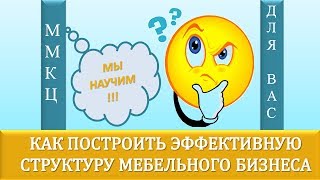 ММКЦ

МЫ НАУЧИМ !!!

??

ДЛЯ ВАС

КАК ПОСТРОИТЬ ЭФФЕКТИВНУЮ СТРУКТУРУ МЕБЕЛЬНОГО БИЗНЕСА